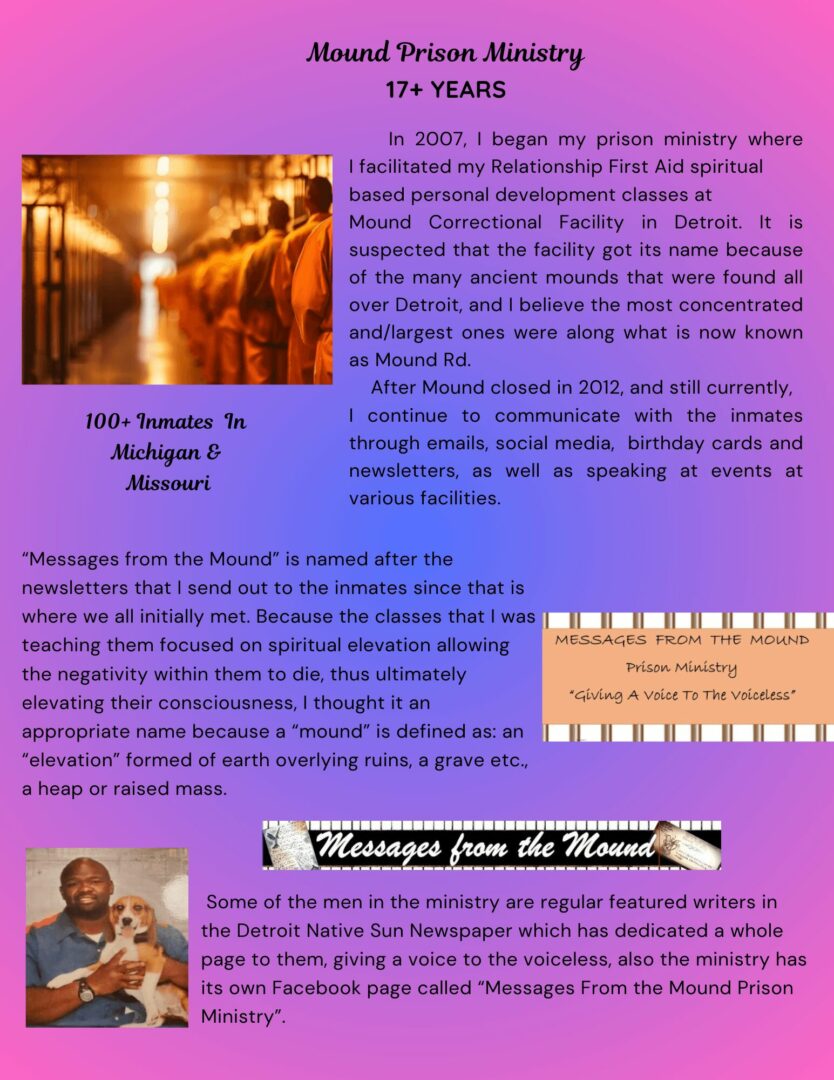 Mound Prison Ministry
17+ YEARS

In 2007, I began my prison ministry where I facilitated my Relationship First Aid spiritual based personal development classes at Mound Correctional Facility in Detroit. It is suspected that the facility got its name because of the many ancient mounds that were found all over Detroit, and I believe the most concentrated and/largest ones were along what is now known as Mound Rd.

After Mound closed in 2012, and still currently, I continue to communicate with the inmates through emails, social media, birthday cards and newsletters, as well as speaking at events at various facilities.

100+ Inmates In
Michigan &
Missouri

"Messages from the Mound" is named after the newsletters that I send out to the inmates since that is where we all initially met. Because the classes that I was teaching them focused on spiritual elevation allowing the negativity within them to die, thus ultimately elevating their consciousness, I thought it an appropriate name because a "mound" is defined as: an "elevation" formed of earth overlying ruins, a grave etc., a heap or raised mass.

MESSAGES FROM THE MOUND
Prison Ministry
"Giving A Voice To The Voiceless"

Messages from the Mound

Some of the men in the ministry are regular featured writers in the Detroit Native Sun Newspaper which has dedicated a whole page to them, giving a voice to the voiceless, also the ministry has its own Facebook page called "Messages From the Mound Prison Ministry".